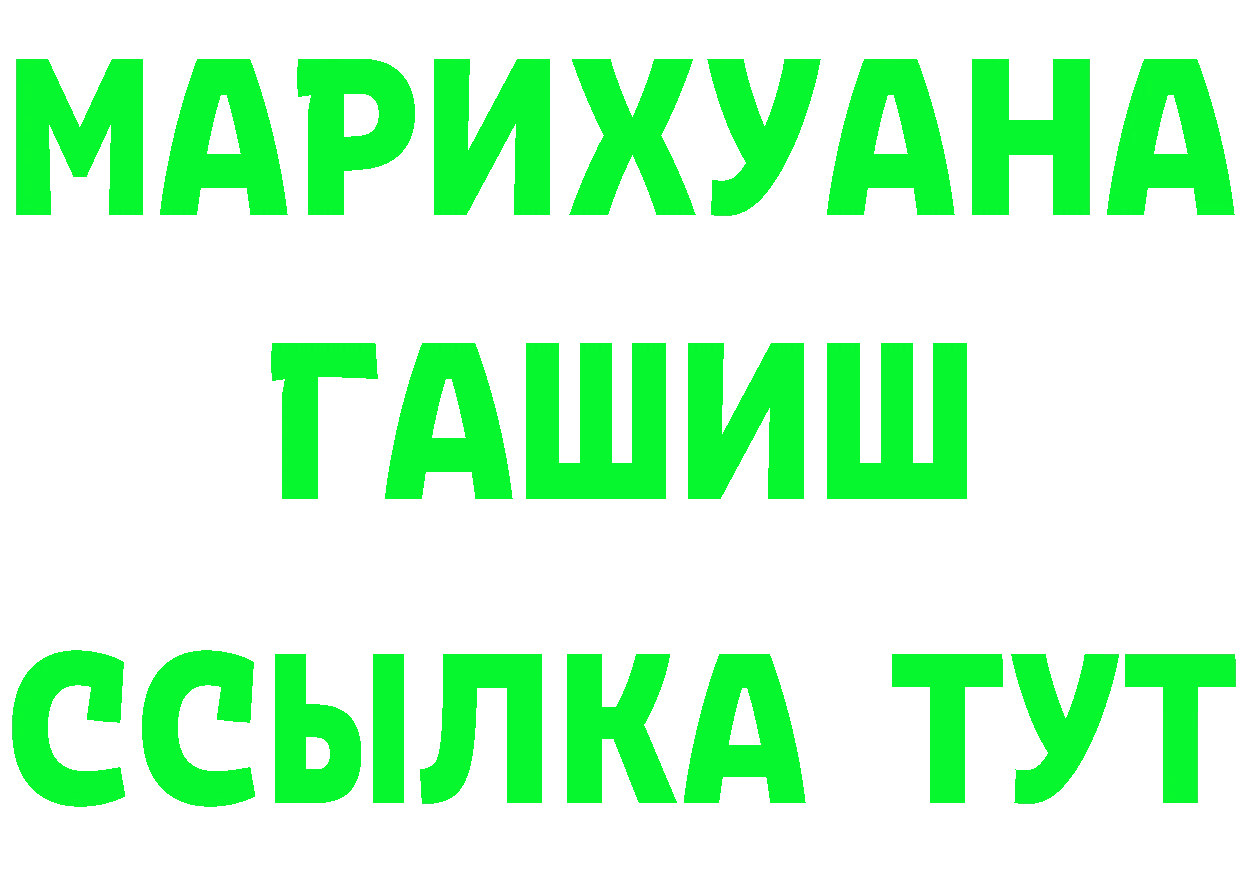 МАРИХУАНА
ГАШИШ
ССЫЛКА ТУТ